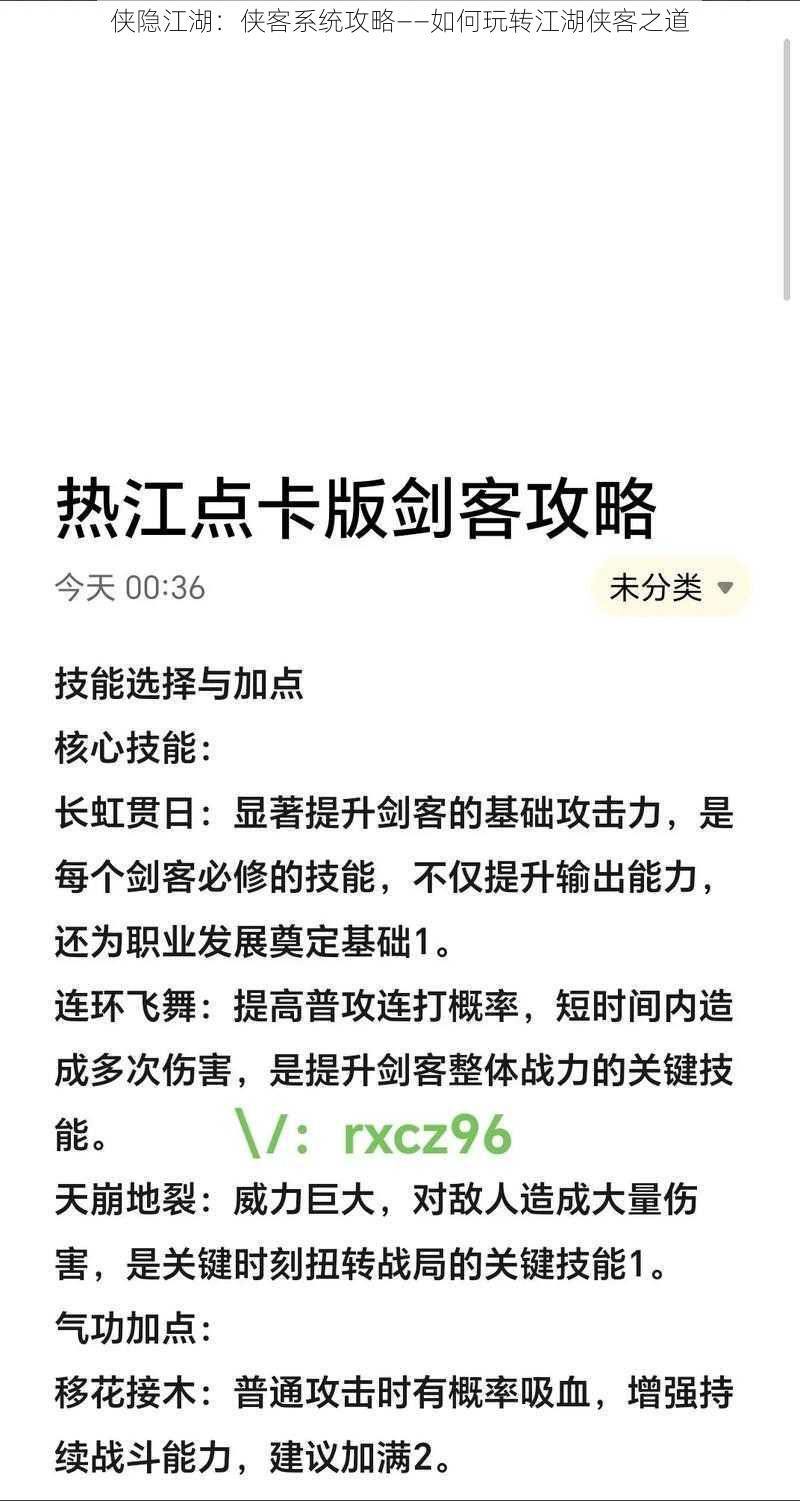 侠隐江湖：侠客系统攻略——如何玩转江湖侠客之道

热江点卡版剑客攻略

今天 00:36

未分类

技能选择与加点

核心技能：

长虹贯日：显著提升剑客的基础攻击力，是每个剑客必修的技能，不仅提升输出能力，还为职业发展奠定基础1。

连环飞舞：提高普攻连打概率，短时间内造成多次伤害，是提升剑客整体战力的关键技能。

\/：rxcz96

天崩地裂：威力巨大，对敌人造成大量伤害，是关键时刻扭转战局的关键技能1。

气功加点：

移花接木：普通攻击时有概率吸血，增强持续战斗能力，建议加满2。